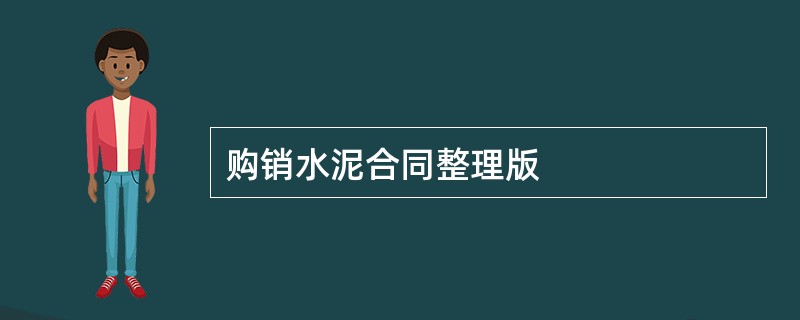 购销水泥合同整理版